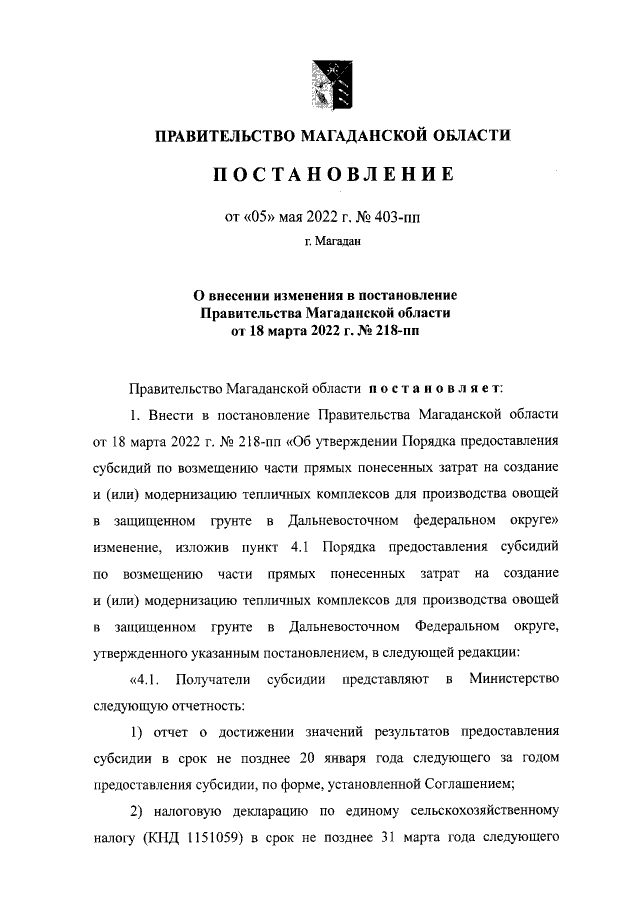 ПРАВИТЕЛЬСТВО МАГАДАНСКОЙ ОБЛАСТИ

ПОСТАНОВЛЕНИЕ

от «05» мая 2022 г. № 403-пп

г. Магадан

О внесении изменения в постановление Правительства Магаданской области от 18 марта 2022 г. № 218-пп

Правительство Магаданской области постановляет:

1. Внести в постановление Правительства Магаданской области от 18 марта 2022 г. № 218-пп «Об утверждении Порядка предоставления субсидий по возмещению части прямых понесенных затрат на создание и (или) модернизацию тепличных комплексов для производства овощей в защищенном грунте в Дальневосточном федеральном округе» изменение, изложив пункт 4.1 Порядка предоставления субсидий по возмещению части прямых понесенных затрат на создание и (или) модернизацию тепличных комплексов для производства овощей в защищенном грунте в Дальневосточном Федеральном округе, утвержденного указанным постановлением, в следующей редакции:

«4.1. Получатели субсидии представляют в Министерство следующую отчетность:

1) отчет о достижении значений результатов предоставления субсидии в срок не позднее 20 января года следующего за годом предоставления субсидии, по форме, установленной Соглашением;

2) налоговую декларацию по единому сельскохозяйственному налогу (КНД 1151059) в срок не позднее 31 марта года следующего